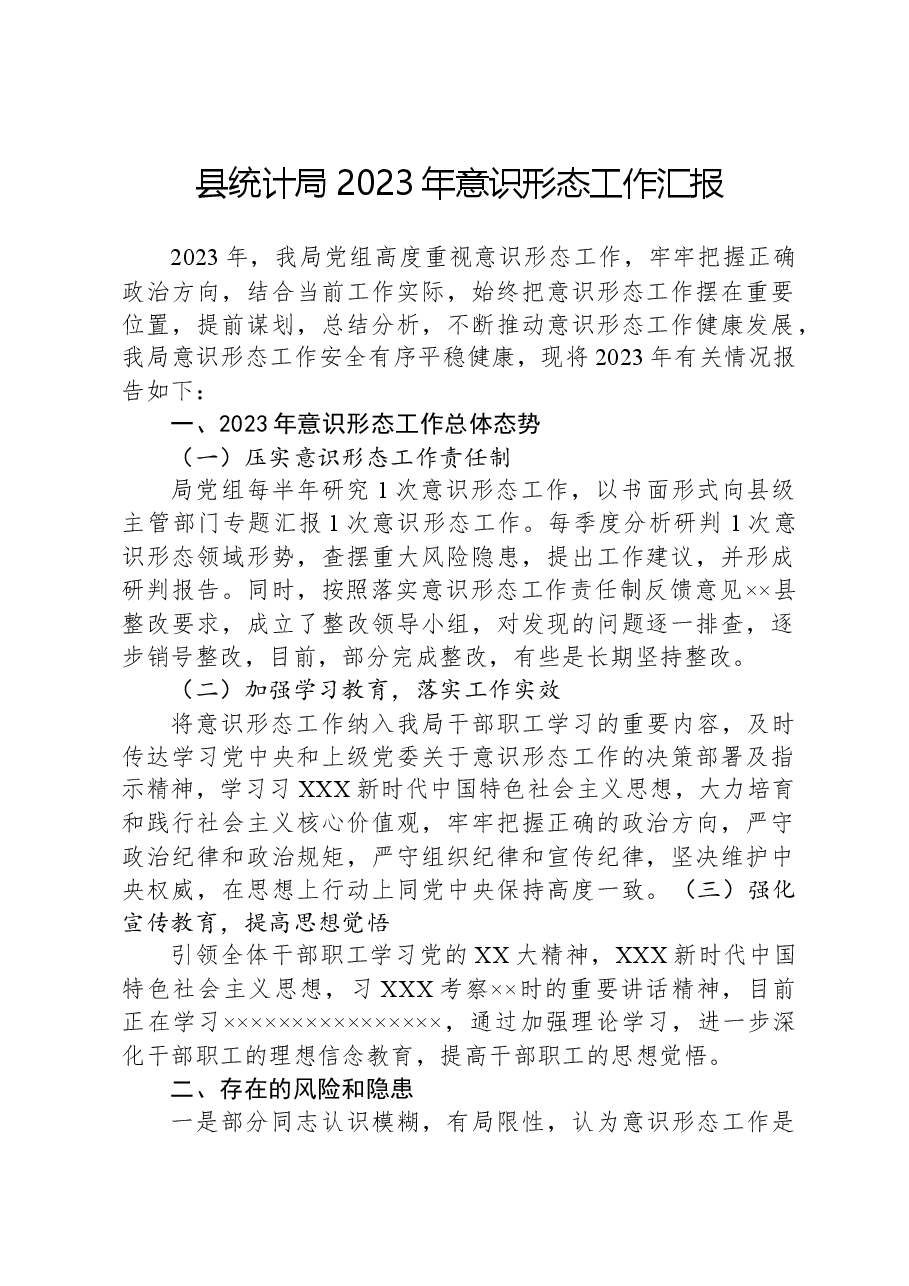 县统计局2023年意识形态工作汇报

2023年，我局党组高度重视意识形态工作，牢牢把握正确政治方向，结合当前工作实际，始终把意识形态工作摆在重要位置，提前谋划，总结分析，不断推动意识形态工作健康发展，我局意识形态工作安全有序平稳健康，现将2023年有关情况报告如下：

一、2023年意识形态工作总体态势

（一）压实意识形态工作责任制

局党组每半年研究1次意识形态工作，以书面形式向县级主管部门专题汇报1次意识形态工作。每季度分析研判1次意识形态领域形势，查摆重大风险隐患，提出工作建议，并形成研判报告。同时，按照落实意识形态工作责任制反馈意见××县整改要求，成立了整改领导小组，对发现的问题逐一排查，逐步销号整改，目前，部分完成整改，有些是长期坚持整改。

（二）加强学习教育，落实工作实效

将意识形态工作纳入我局干部职工学习的重要内容，及时传达学习党中央和上级党委关于意识形态工作的决策部署及指示精神，学习习XXX新时代中国特色社会主义思想，大力培育和践行社会主义核心价值观，牢牢把握正确的政治方向，严守政治纪律和政治规矩，严守组织纪律和宣传纪律，坚决维护中央权威，在思想上行动上同党中央保持高度一致。（三）强化宣传教育，提高思想觉悟

引领全体干部职工学习党的XX大精神，XXX新时代中国特色社会主义思想，习XXX考察××时的重要讲话精神，目前正在学习××××××××××××××××，通过加强理论学习，进一步深化干部职工的理想信念教育，提高干部职工的思想觉悟。

二、存在的风险和隐患

一是部分同志认识模糊，有局限性，认为意识形态工作是